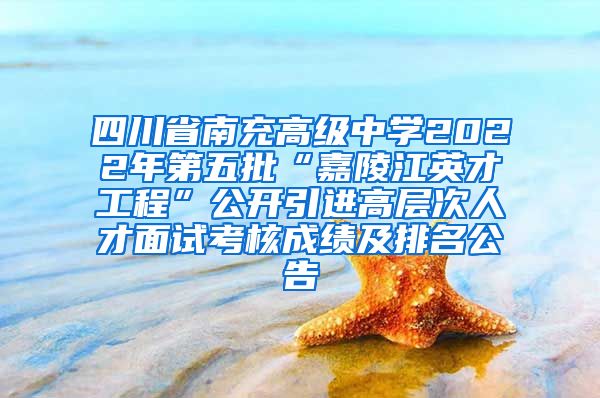 四川省南充高级中学2022年第五批“嘉陵江英才工程”公开引进高层次人才面试考核成绩及排名公告